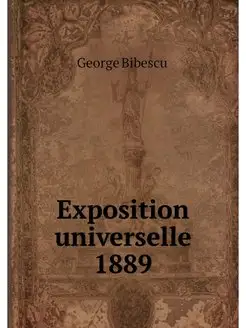 George Bibescu

Exposition universelle 1889